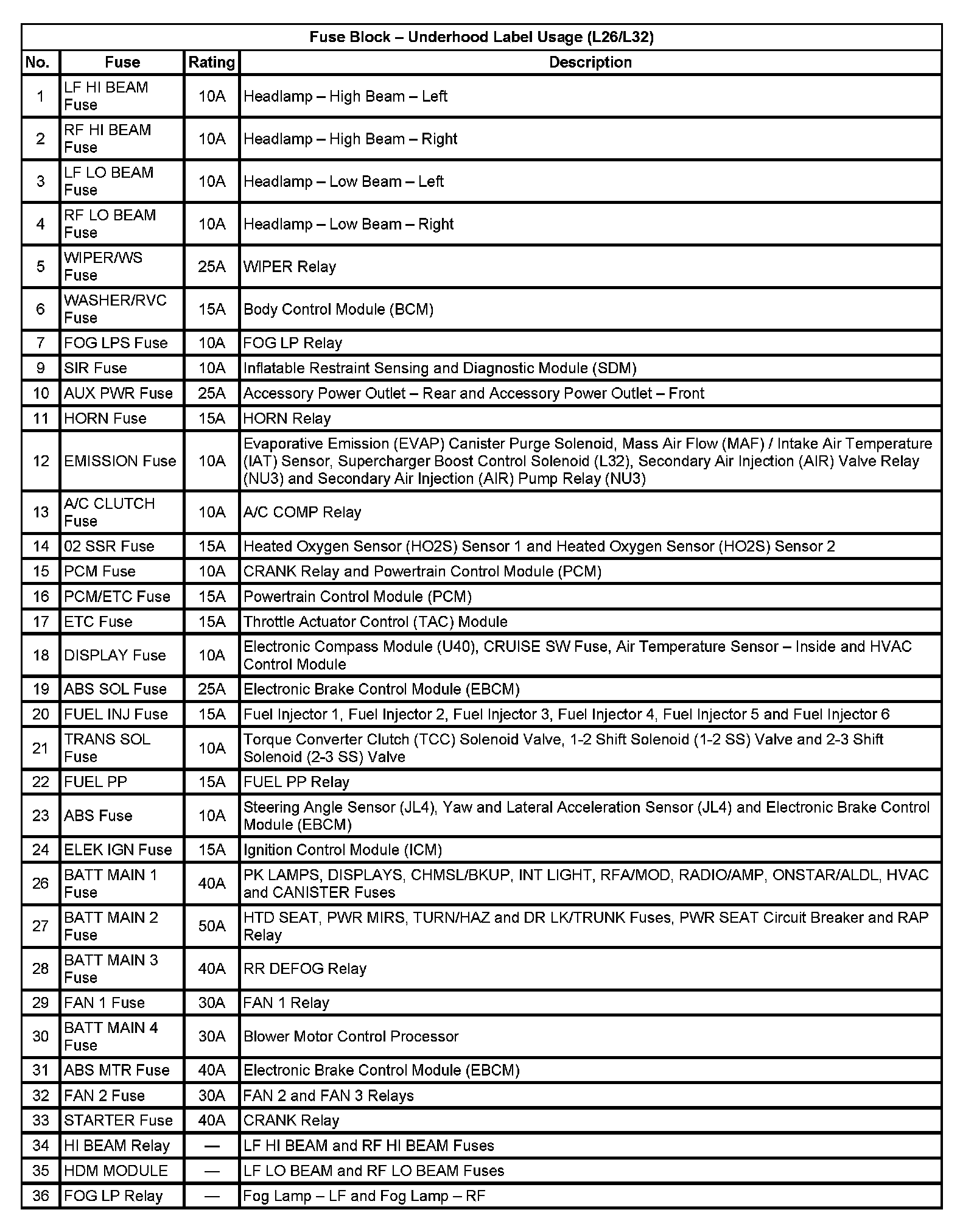 Fuse Block – Underhood Label Usage (L26/L32)

| No. | Fuse | Rating | Description |
|---|---|---|---|
| 1 | LF HI BEAM Fuse | 10A | Headlamp – High Beam – Left |
| 2 | RF HI BEAM Fuse | 10A | Headlamp – High Beam – Right |
| 3 | LF LO BEAM Fuse | 10A | Headlamp – Low Beam – Left |
| 4 | RF LO BEAM Fuse | 10A | Headlamp – Low Beam – Right |
| 5 | WIPER/WS Fuse | 25A | WIPER Relay |
| 6 | WASHER/RVC Fuse | 15A | Body Control Module (BCM) |
| 7 | FOG LPS Fuse | 10A | FOG LP Relay |
| 9 | SIR Fuse | 10A | Inflatable Restraint Sensing and Diagnostic Module (SDM) |
| 10 | AUX PWR Fuse | 25A | Accessory Power Outlet – Rear and Accessory Power Outlet – Front |
| 11 | HORN Fuse | 15A | HORN Relay |
| 12 | EMISSION Fuse | 10A | Evaporative Emission (EVAP) Canister Purge Solenoid, Mass Air Flow (MAF) / Intake Air Temperature (IAT) Sensor, Supercharger Boost Control Solenoid (L32), Secondary Air Injection (AIR) Valve Relay (NU3) and Secondary Air Injection (AIR) Pump Relay (NU3) |
| 13 | A/C CLUTCH Fuse | 10A | A/C COMP Relay |
| 14 | 02 SSR Fuse | 15A | Heated Oxygen Sensor (HO2S) Sensor 1 and Heated Oxygen Sensor (HO2S) Sensor 2 |
| 15 | PCM Fuse | 10A | CRANK Relay and Powertrain Control Module (PCM) |
| 16 | PCM/ETC Fuse | 15A | Powertrain Control Module (PCM) |
| 17 | ETC Fuse | 15A | Throttle Actuator Control (TAC) Module |
| 18 | DISPLAY Fuse | 10A | Electronic Compass Module (U40), CRUISE SW Fuse, Air Temperature Sensor – Inside and HVAC Control Module |
| 19 | ABS SOL Fuse | 25A | Electronic Brake Control Module (EBCM) |
| 20 | FUEL INJ Fuse | 15A | Fuel Injector 1, Fuel Injector 2, Fuel Injector 3, Fuel Injector 4, Fuel Injector 5 and Fuel Injector 6 |
| 21 | TRANS SOL Fuse | 10A | Torque Converter Clutch (TCC) Solenoid Valve, 1-2 Shift Solenoid (1-2 SS) Valve and 2-3 Shift Solenoid (2-3 SS) Valve |
| 22 | FUEL PP | 15A | FUEL PP Relay |
| 23 | ABS Fuse | 10A | Steering Angle Sensor (JL4), Yaw and Lateral Acceleration Sensor (JL4) and Electronic Brake Control Module (EBCM) |
| 24 | ELEK IGN Fuse | 15A | Ignition Control Module (ICM) |
| 26 | BATT MAIN 1 Fuse | 40A | PK LAMPS, DISPLAYS, CHMSL/BKUP, INT LIGHT, RFA/MOD, RADIO/AMP, ONSTAR/ALDL, HVAC and CANISTER Fuses |
| 27 | BATT MAIN 2 Fuse | 50A | HTD SEAT, PWR MIRS, TURN/HAZ and DR LK/TRUNK Fuses, PWR SEAT Circuit Breaker and RAP Relay |
| 28 | BATT MAIN 3 Fuse | 40A | RR DEFOG Relay |
| 29 | FAN 1 Fuse | 30A | FAN 1 Relay |
| 30 | BATT MAIN 4 Fuse | 30A | Blower Motor Control Processor |
| 31 | ABS MTR Fuse | 40A | Electronic Brake Control Module (EBCM) |
| 32 | FAN 2 Fuse | 30A | FAN 2 and FAN 3 Relays |
| 33 | STARTER Fuse | 40A | CRANK Relay |
| 34 | HI BEAM Relay | — | LF HI BEAM and RF HI BEAM Fuses |
| 35 | HDM MODULE | — | LF LO BEAM and RF LO BEAM Fuses |
| 36 | FOG LP Relay | — | Fog Lamp – LF and Fog Lamp – RF |